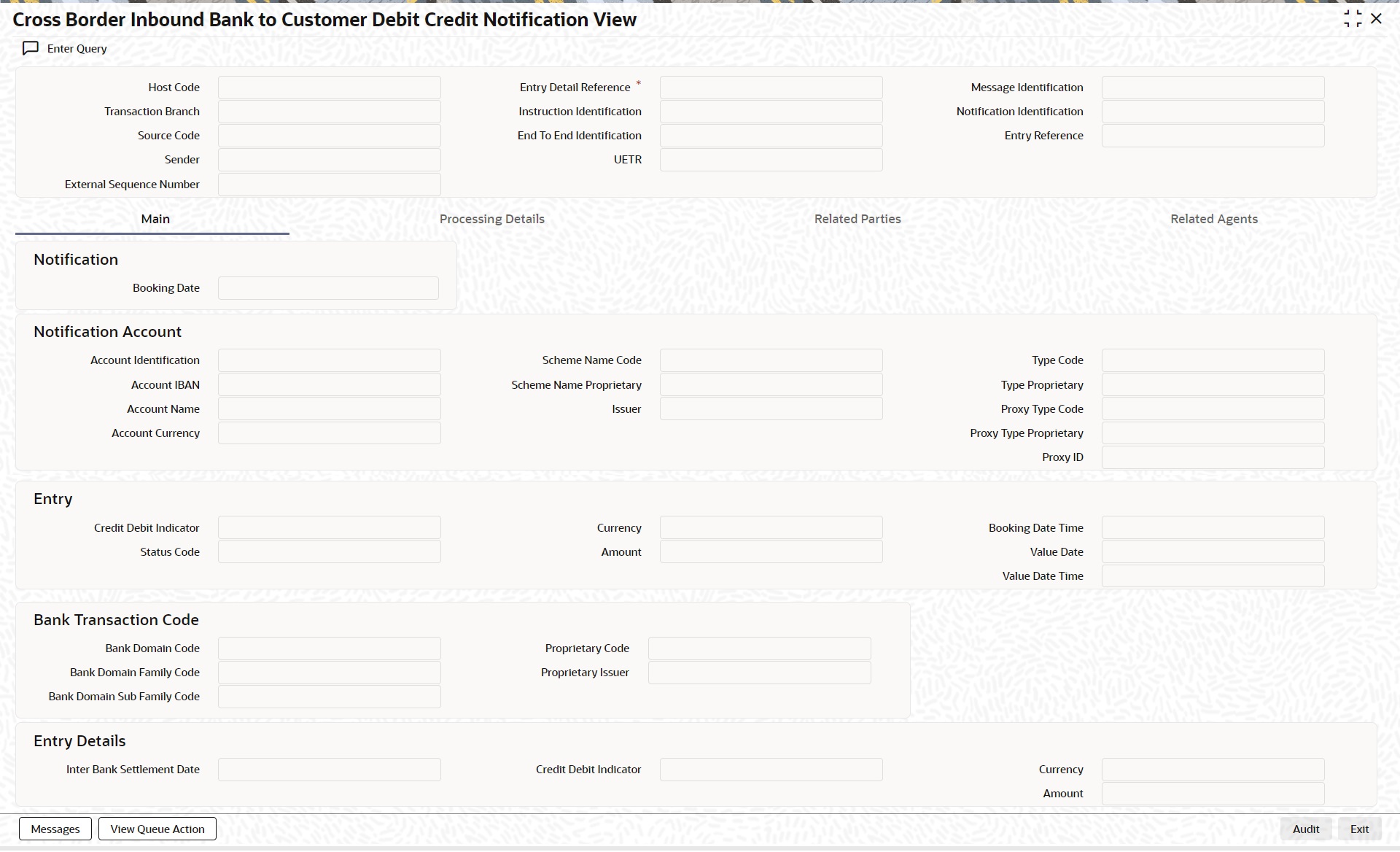 Cross Border Inbound Bank to Customer Debit Credit Notification View

Enter Query

Host Code
Transaction Branch
Source Code
Sender
External Sequence Number

Entry Detail Reference *
Instruction Identification
End To End Identification
UETR

Message Identification
Notification Identification
Entry Reference

Main
Processing Details
Related Parties
Related Agents

Notification

Booking Date

Notification Account

Account Identification
Account IBAN
Account Name
Account Currency

Scheme Name Code
Scheme Name Proprietary
Issuer

Type Code
Type Proprietary
Proxy Type Code
Proxy Type Proprietary
Proxy ID

Entry

Credit Debit Indicator
Status Code

Currency
Amount

Booking Date Time
Value Date
Value Date Time

Bank Transaction Code

Bank Domain Code
Bank Domain Family Code
Bank Domain Sub Family Code

Proprietary Code
Proprietary Issuer

Entry Details

Inter Bank Settlement Date

Credit Debit Indicator

Currency
Amount

Messages
View Queue Action
Audit
Exit